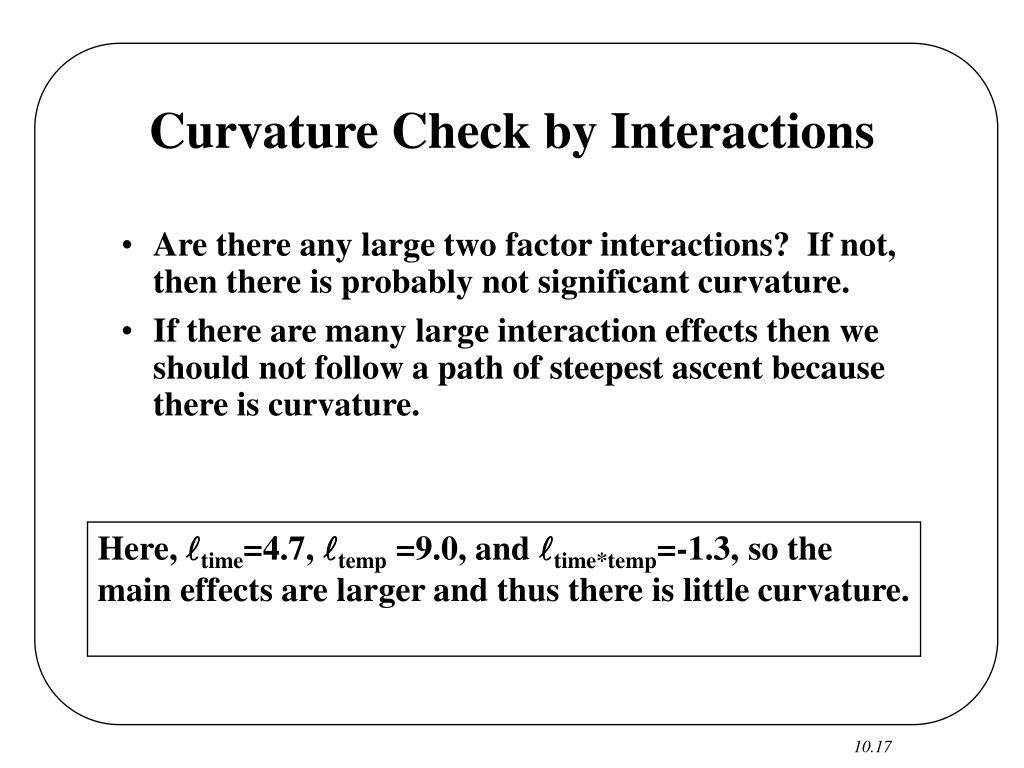 Curvature Check by Interactions

• Are there any large two factor interactions? If not, then there is probably not significant curvature.

• If there are many large interaction effects then we should not follow a path of steepest ascent because there is curvature.

Here, $\ell_{time}$=4.7, $\ell_{temp}$ =9.0, and $\ell_{time*temp}$=-1.3, so the main effects are larger and thus there is little curvature.

10.17